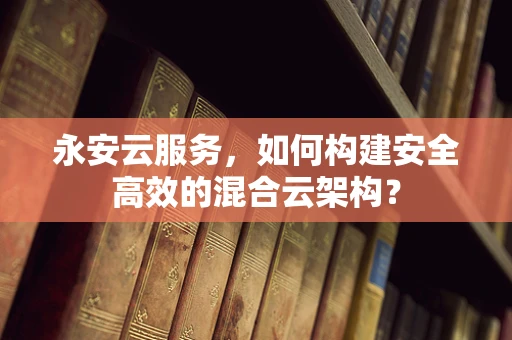 永安云服务，如何构建安全高效的混合云架构?